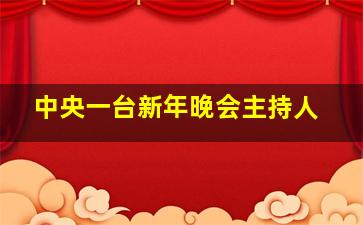 中央一台新年晚会主持人